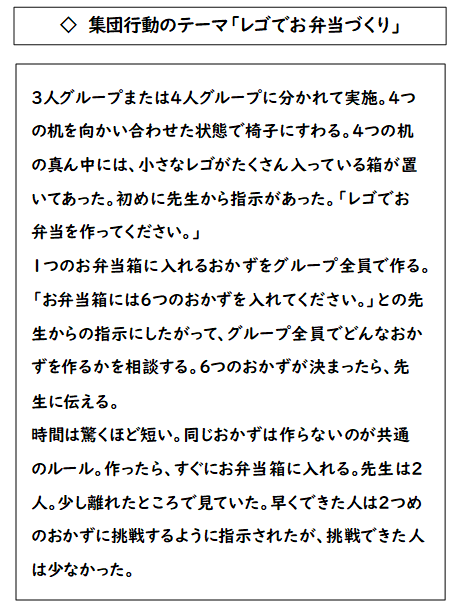 ◇ 集団行動のテーマ「レゴでお弁当づくり」

3人グループまたは4人グループに分かれて実施。4つの机を向かい合わせた状態で椅子にすわる。4つの机の真ん中には、小さなレゴがたくさん入っている箱が置いてあった。初めに先生から指示があった。「レゴでお弁当を作ってください。」
1つのお弁当箱に入れるおかずをグループ全員で作る。「お弁当箱には6つのおかずを入れてください。」との先生からの指示にしたがって、グループ全員でどんなおかずを作るかを相談する。6つのおかずが決まったら、先生に伝える。
時間は驚くほど短い。同じおかずは作らないのが共通のルール。作ったら、すぐにお弁当箱に入れる。先生は2人。少し離れたところで見ていた。早くできた人は2つめのおかずに挑戦するように指示されたが、挑戦できた人は少なかった。